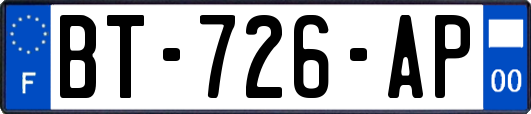 F

BT-726-AP

00